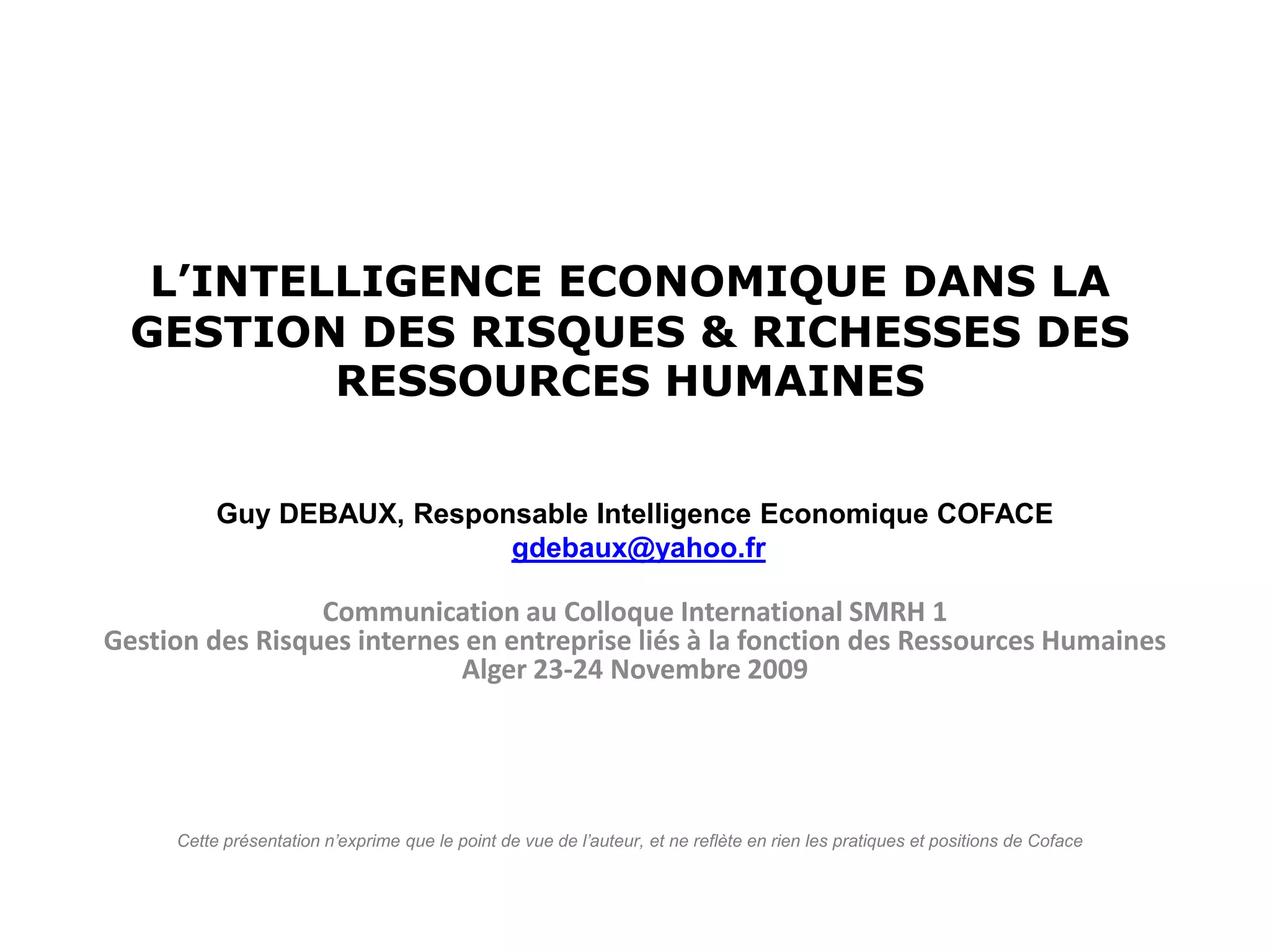 L'INTELLIGENCE ECONOMIQUE DANS LA GESTION DES RISQUES & RICHESSES DES RESSOURCES HUMAINES

Guy DEBAUX, Responsable Intelligence Economique COFACE
gdebaux@yahoo.fr

Communication au Colloque International SMRH 1
Gestion des Risques internes en entreprise liés à la fonction des Ressources Humaines
Alger 23-24 Novembre 2009

Cette présentation n'exprime que le point de vue de l'auteur, et ne reflète en rien les pratiques et positions de Coface